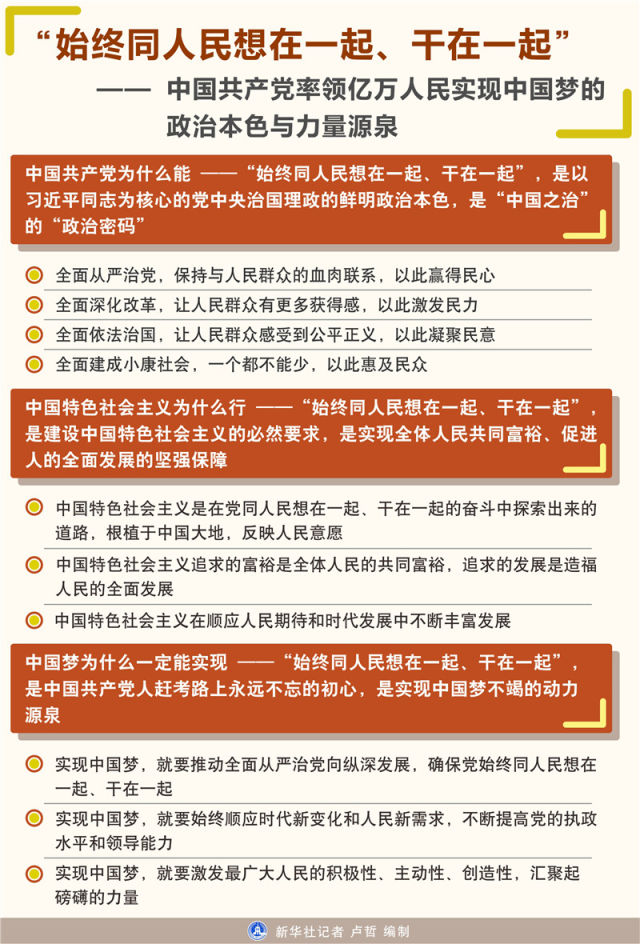 “始终同人民想在一起、干在一起”

—— 中国共产党率领亿万人民实现中国梦的政治本色与力量源泉

中国共产党为什么能 ——“始终同人民想在一起、干在一起”，是以习近平同志为核心的党中央治国理政的鲜明政治本色，是“中国之治”的“政治密码”

全面从严治党，保持与人民群众的血肉联系，以此赢得民心

全面深化改革，让人民群众有更多获得感，以此激发民力

全面依法治国，让人民群众感受到公平正义，以此凝聚民意

全面建成小康社会，一个都不能少，以此惠及民众

中国特色社会主义为什么行 ——“始终同人民想在一起、干在一起”，是建设中国特色社会主义的必然要求，是实现全体人民共同富裕、促进人的全面发展的坚强保障

中国特色社会主义是在党同人民想在一起、干在一起的奋斗中探索出来的道路，根植于中国大地，反映人民意愿

中国特色社会主义追求的富裕是全体人民的共同富裕，追求的发展是造福人民的全面发展

中国特色社会主义在顺应人民期待和时代发展中不断丰富发展

中国梦为什么一定能实现 ——“始终同人民想在一起、干在一起”，是中国共产党人赶考路上永远不忘的初心，是实现中国梦不竭的动力源泉

实现中国梦，就要推动全面从严治党向纵深发展，确保党始终同人民想在一起、干在一起

实现中国梦，就要始终顺应时代新变化和人民新需求，不断提高党的执政水平和领导能力

实现中国梦，就要激发最广大人民的积极性、主动性、创造性，汇聚起磅礴的力量

新华社记者 卢哲 编制